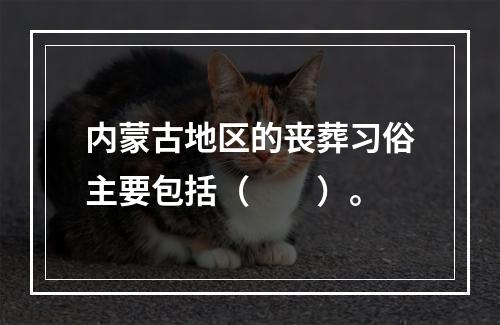 内蒙古地区的丧葬习俗主要包括（　　）。